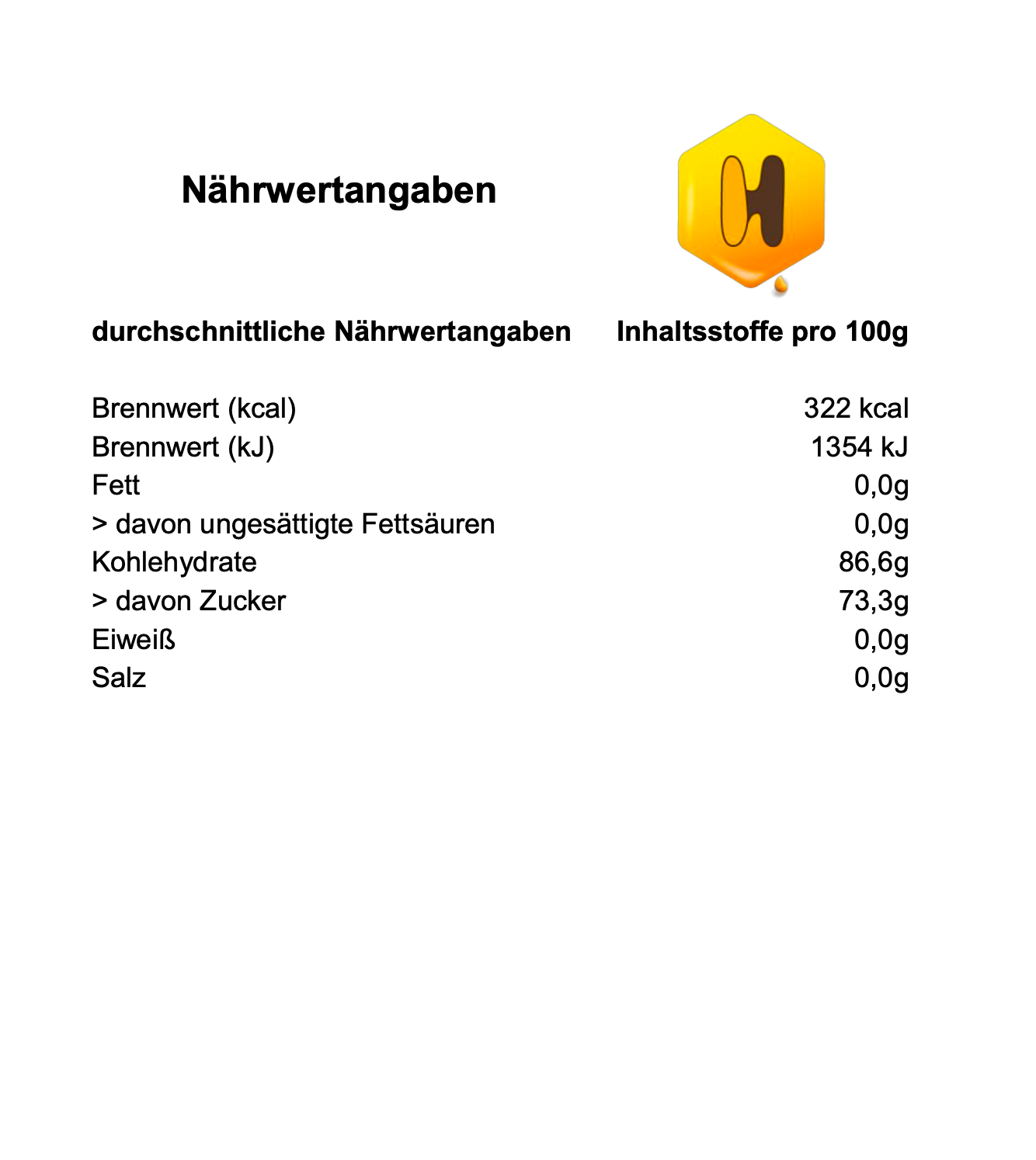 Nährwertangaben

H

| durchschnittliche Nährwertangaben | Inhaltsstoffe pro 100g |
|---|---|
| Brennwert (kcal) | 322 kcal |
| Brennwert (kJ) | 1354 kJ |
| Fett | 0,0g |
| > davon ungesättigte Fettsäuren | 0,0g |
| Kohlehydrate | 86,6g |
| > davon Zucker | 73,3g |
| Eiweiß | 0,0g |
| Salz | 0,0g |